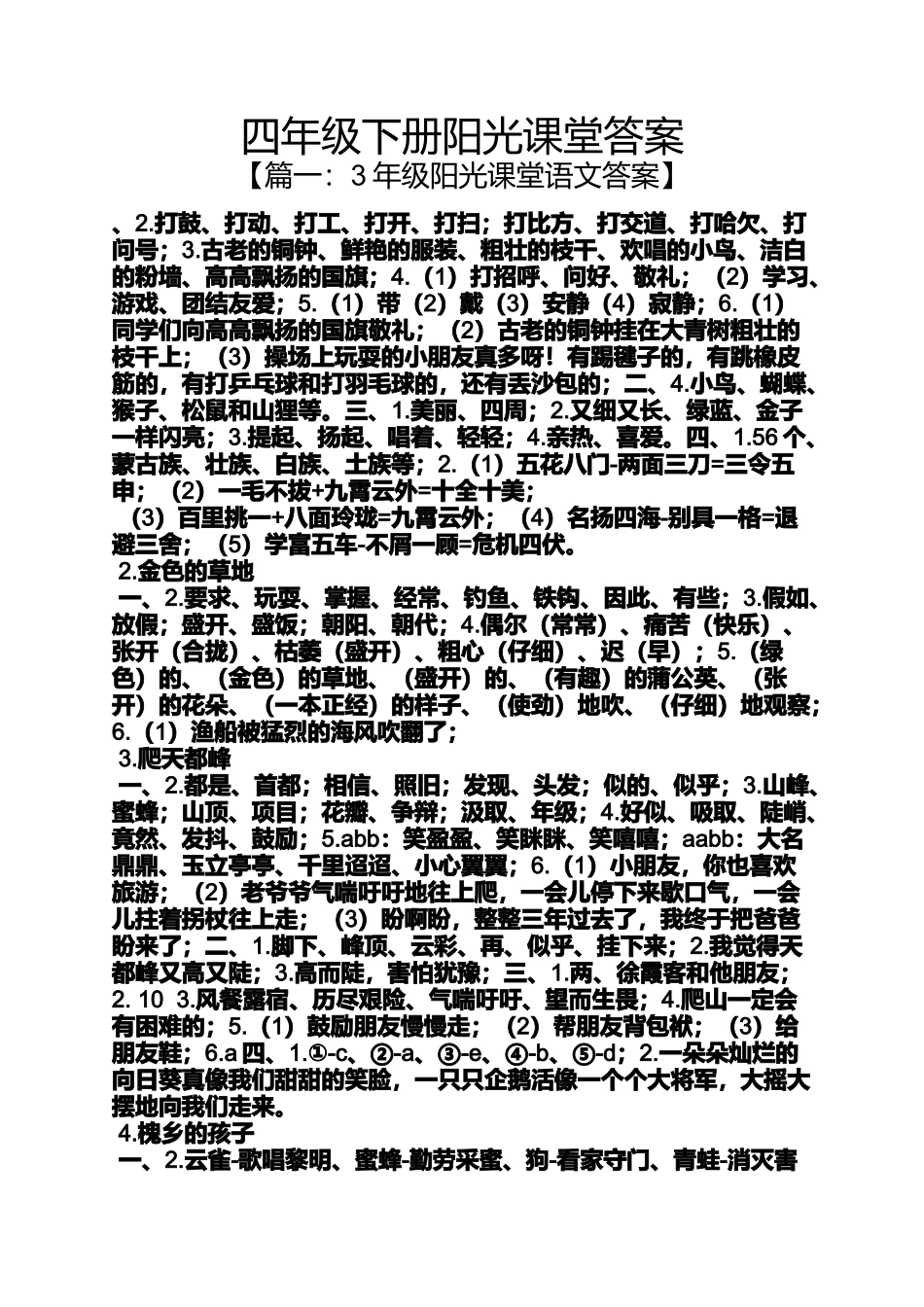 四年级下册阳光课堂答案

【篇一：3 年级阳光课堂语文答案】

、2.打鼓、打动、打工、打开、打扫；打比方、打交道、打哈欠、打问号；3.古老的铜钟、鲜艳的服装、粗壮的枝干、欢唱的小鸟、洁白的粉墙、高高飘扬的国旗；4.（1）打招呼、问好、敬礼；（2）学习、游戏、团结友爱；5.（1）带（2）戴（3）安静（4）寂静；6.（1）同学们向高高飘扬的国旗敬礼；（2）古老的铜钟挂在大青树粗壮的枝干上；（3）操场上玩耍的小朋友真多呀！有踢毽子的，有跳橡皮筋的，有打乒乓球和打羽毛球的，还有丢沙包的；二、4.小鸟、蝴蝶、猴子、松鼠和山狸等。三、1.美丽、四周；2.又细又长、绿蓝、金子一样闪亮；3.提起、扬起、唱着、轻轻；4.亲热、喜爱。四、1.56 个、蒙古族、壮族、白族、土族等；2.（1）五花八门-两面三刀=三令五申；（2）一毛不拔+九霄云外=十全十美；

（3）百里挑一+八面玲珑=九霄云外；（4）名扬四海-别具一格=退避三舍；（5）学富五车-不屑一顾=危机四伏。

2.金色的草地

一、2.要求、玩耍、掌握、经常、钓鱼、铁钩、因此、有些；3.假如、放假；盛开、盛饭；朝阳、朝代；4.偶尔（常常）、痛苦（快乐）、张开（合拢）、枯萎（盛开）、粗心（仔细）、迟（早）；5.（绿色）的、（金色）的草地、（盛开）的、（有趣）的蒲公英、（张开）的花朵、（一本正经）的样子、（使劲）地吹、（仔细）地观察；6.（1）渔船被猛烈的海风吹翻了；

3.爬天都峰

一、2.都是、首都；相信、照旧；发现、头发；似的、似乎；3.山峰、蜜蜂；山顶、项目；花瓣、争辩；汲取、年级；4.好似、吸取、陡峭、竟然、发抖、鼓励；5.abb：笑盈盈、笑眯眯、笑嘻嘻；aabb：大名鼎鼎、玉立亭亭、千里迢迢、小心翼翼；6.（1）小朋友，你也喜欢旅游；（2）老爷爷气喘吁吁地往上爬，一会儿停下来歇口气，一会儿拄着拐杖往上走；（3）盼啊盼，整整三年过去了，我终于把爸爸盼来了；二、1.脚下、峰顶、云彩、再、似乎、挂下来；2.我觉得天都峰又高又陡；3.高而陡，害怕犹豫；三、1.两、徐霞客和他朋友；2. 10 3.风餐露宿、历尽艰险、气喘吁吁、望而生畏；4.爬山一定会有困难的；5.（1）鼓励朋友慢慢走；（2）帮朋友背包袱；（3）给朋友鞋；6.a 四、1.①-c、②-a、③-e、④-b、⑤-d；2.一朵朵灿烂的向日葵真像我们甜甜的笑脸，一只只企鹅活像一个个大将军，大摇大摆地向我们走来。

4.槐乡的孩子

一、2.云雀-歌唱黎明、蜜蜂-勤劳采蜜、狗-看家守门、青蛙-消灭害